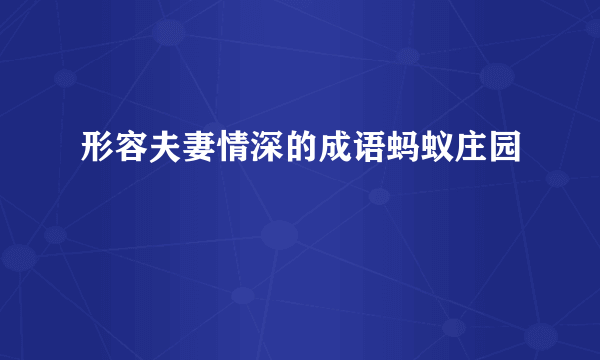 形容夫妻情深的成语蚂蚁庄园